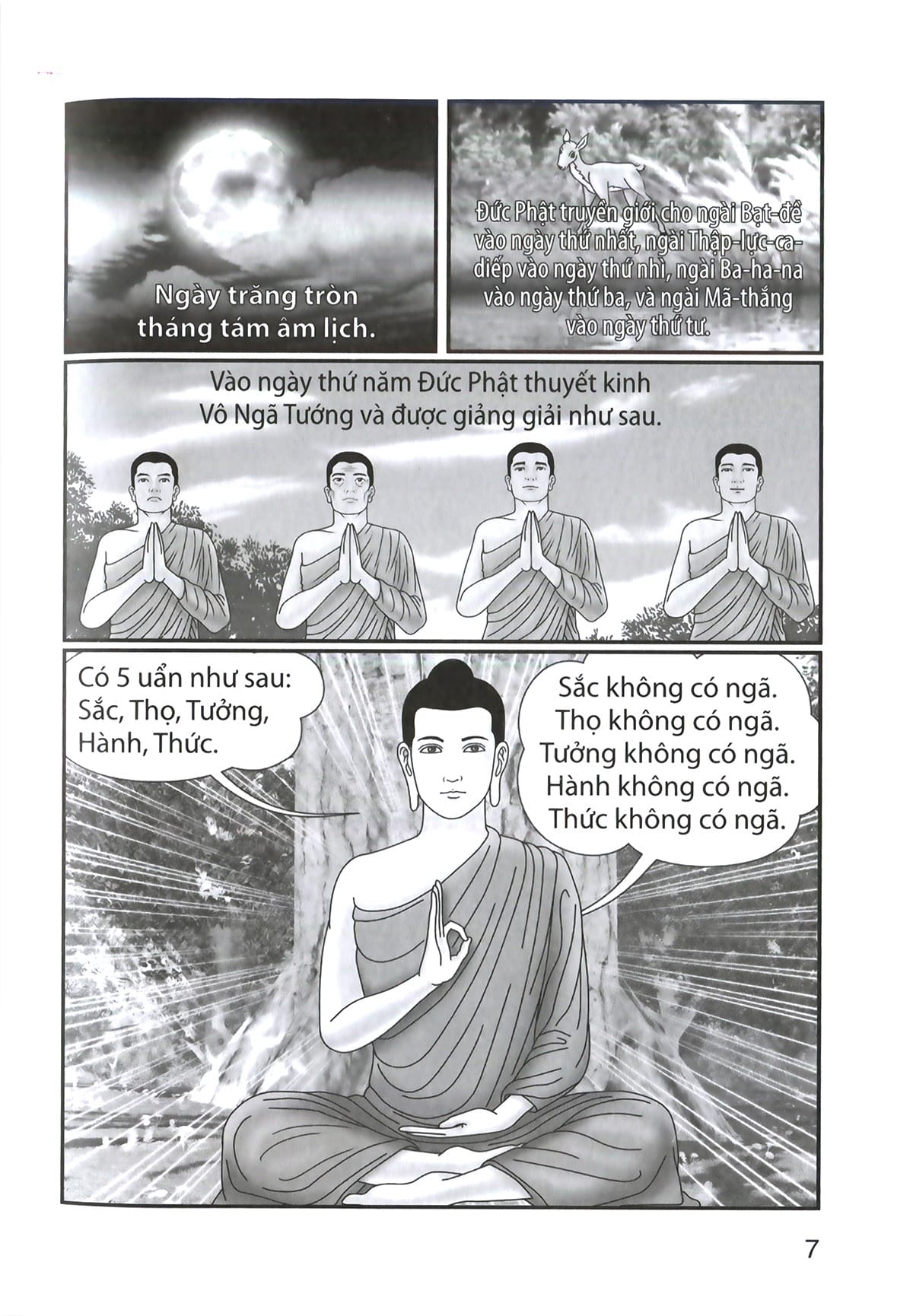 Ngày trăng tròn tháng tám âm lịch.

Đức Phật truyền giới cho ngài Bạt-đề vào ngày thứ nhất, ngài Thập-lực-ca-diếp vào ngày thứ nhì, ngài Ba-ha-na vào ngày thứ ba, và ngài Mã-thắng vào ngày thứ tư.

Vào ngày thứ năm Đức Phật thuyết kinh Vô Ngã Tướng và được giảng giải như sau.

Có 5 uẩn như sau:
Sắc, Thọ, Tưởng,
Hành, Thức.

Sắc không có ngã.
Thọ không có ngã.
Tưởng không có ngã.
Hành không có ngã.
Thức không có ngã.

7